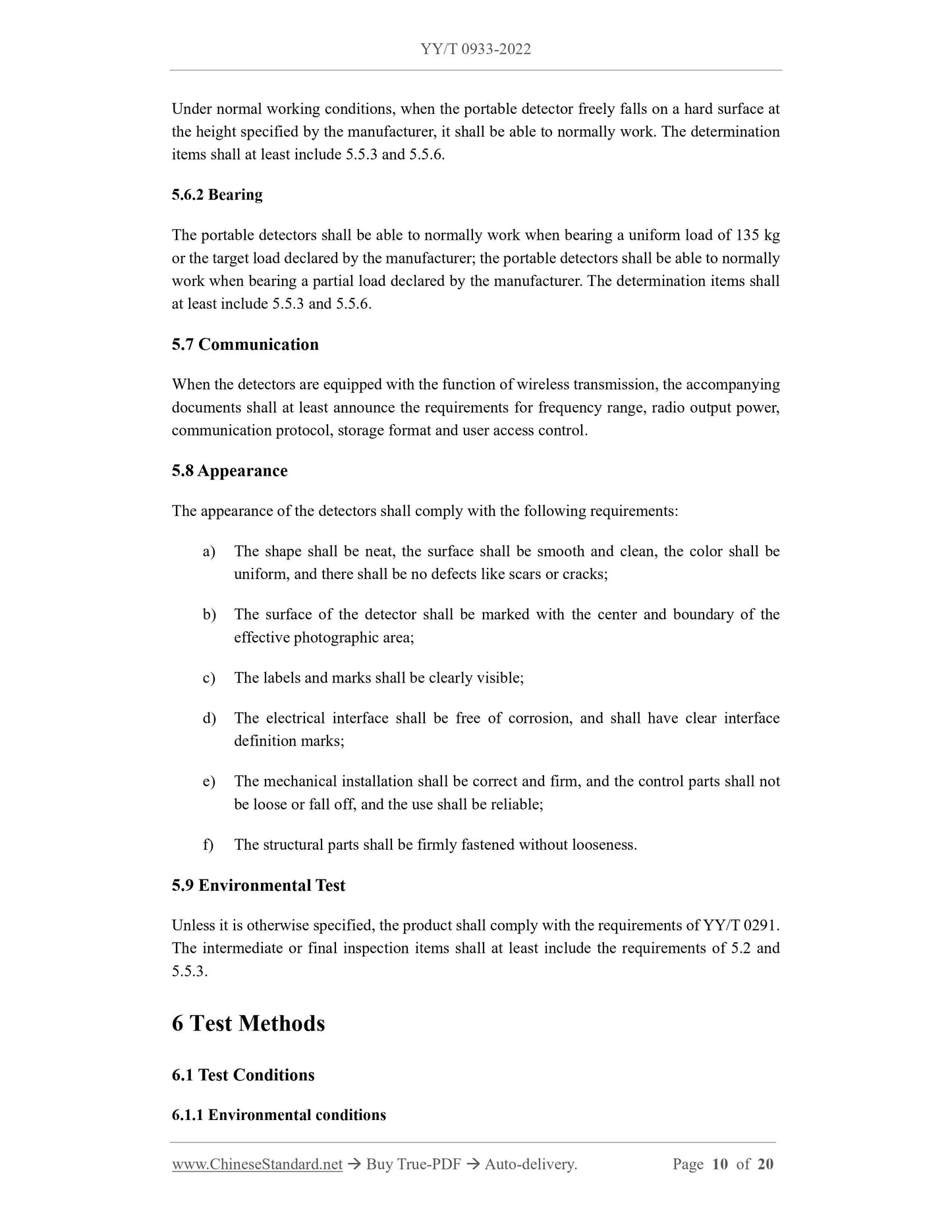 YY/T 0933-2022

Under normal working conditions, when the portable detector freely falls on a hard surface at the height specified by the manufacturer, it shall be able to normally work. The determination items shall at least include 5.5.3 and 5.5.6.

5.6.2 Bearing

The portable detectors shall be able to normally work when bearing a uniform load of 135 kg or the target load declared by the manufacturer; the portable detectors shall be able to normally work when bearing a partial load declared by the manufacturer. The determination items shall at least include 5.5.3 and 5.5.6.

5.7 Communication

When the detectors are equipped with the function of wireless transmission, the accompanying documents shall at least announce the requirements for frequency range, radio output power, communication protocol, storage format and user access control.

5.8 Appearance

The appearance of the detectors shall comply with the following requirements:

a) The shape shall be neat, the surface shall be smooth and clean, the color shall be uniform, and there shall be no defects like scars or cracks;

b) The surface of the detector shall be marked with the center and boundary of the effective photographic area;

c) The labels and marks shall be clearly visible;

d) The electrical interface shall be free of corrosion, and shall have clear interface definition marks;

e) The mechanical installation shall be correct and firm, and the control parts shall not be loose or fall off, and the use shall be reliable;

f) The structural parts shall be firmly fastened without looseness.

5.9 Environmental Test

Unless it is otherwise specified, the product shall comply with the requirements of YY/T 0291. The intermediate or final inspection items shall at least include the requirements of 5.2 and 5.5.3.

6 Test Methods

6.1 Test Conditions

6.1.1 Environmental conditions

www.ChineseStandard.net → Buy True-PDF → Auto-delivery. Page 10 of 20